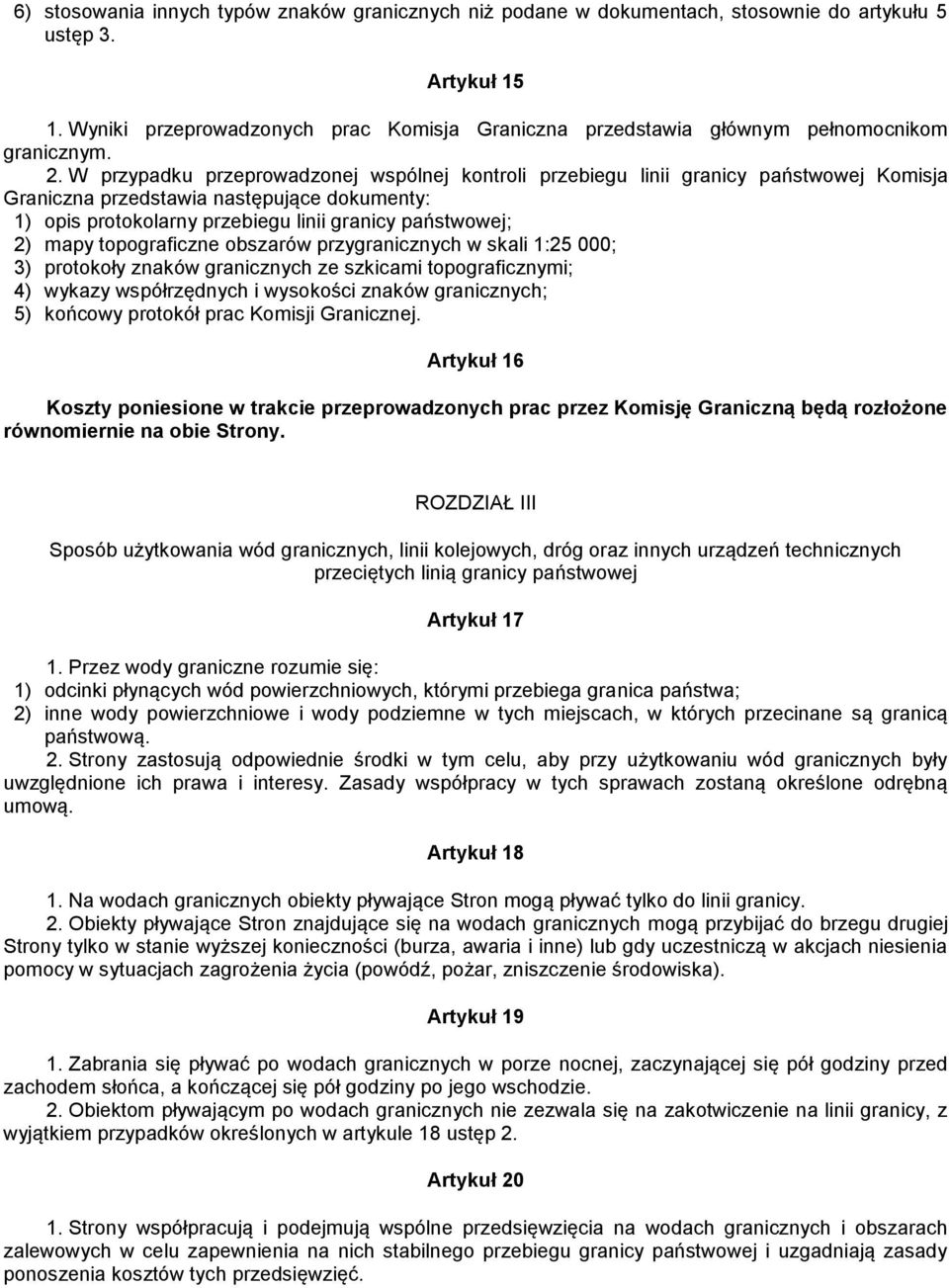 6) stosowania innych typów znaków granicznych niż podane w dokumentach, stosownie do artykułu 5 ustęp 3.

Artykuł 15

1. Wyniki przeprowadzonych prac Komisja Graniczna przedstawia głównym pełnomocnikom granicznym.

2. W przypadku przeprowadzonej wspólnej kontroli przebiegu linii granicy państwowej Komisja Graniczna przedstawia następujące dokumenty:
1) opis protokolarny przebiegu linii granicy państwowej;
2) mapy topograficzne obszarów przygranicznych w skali 1:25 000;
3) protokoły znaków granicznych ze szkicami topograficznymi;
4) wykazy współrzędnych i wysokości znaków granicznych;
5) końcowy protokół prac Komisji Granicznej.

Artykuł 16

Koszty poniesione w trakcie przeprowadzonych prac przez Komisję Graniczną będą rozłożone równomiernie na obie Strony.

ROZDZIAŁ III

Sposób użytkowania wód granicznych, linii kolejowych, dróg oraz innych urządzeń technicznych przeciętych linią granicy państwowej

Artykuł 17

1. Przez wody graniczne rozumie się:
1) odcinki płynących wód powierzchniowych, którymi przebiega granica państwa;
2) inne wody powierzchniowe i wody podziemne w tych miejscach, w których przecinane są granicą państwową.

2. Strony zastosują odpowiednie środki w tym celu, aby przy użytkowaniu wód granicznych były uwzględnione ich prawa i interesy. Zasady współpracy w tych sprawach zostaną określone odrębną umową.

Artykuł 18

1. Na wodach granicznych obiekty pływające Stron mogą pływać tylko do linii granicy.

2. Obiekty pływające Stron znajdujące się na wodach granicznych mogą przybijać do brzegu drugiej Strony tylko w stanie wyższej konieczności (burza, awaria i inne) lub gdy uczestniczą w akcjach niesienia pomocy w sytuacjach zagrożenia życia (powódź, pożar, zniszczenie środowiska).

Artykuł 19

1. Zabrania się pływać po wodach granicznych w porze nocnej, zaczynającej się pół godziny przed zachodem słońca, a kończącej się pół godziny po jego wschodzie.

2. Obiektom pływającym po wodach granicznych nie zezwala się na zakotwiczenie na linii granicy, z wyjątkiem przypadków określonych w artykule 18 ustęp 2.

Artykuł 20

1. Strony współpracują i podejmują wspólne przedsięwzięcia na wodach granicznych i obszarach zalewowych w celu zapewnienia na nich stabilnego przebiegu granicy państwowej i uzgadniają zasady ponoszenia kosztów tych przedsięwzięć.